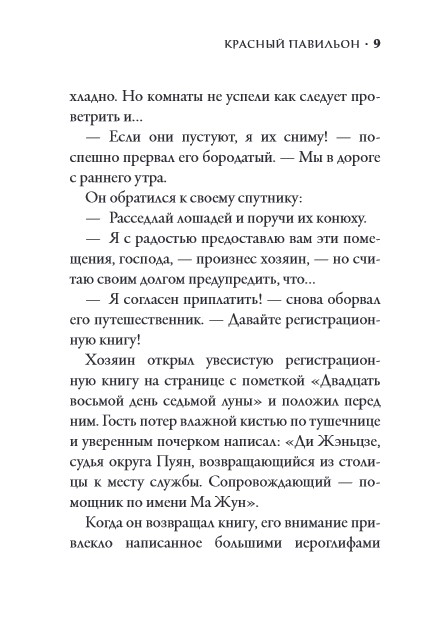 КРАСНЫЙ ПАВИЛЬОН · 9

хладно. Но комнаты не успели как следует проветрить и...

— Если они пустуют, я их сниму! — поспешно прервал его бородатый. — Мы в дороге с раннего утра.

Он обратился к своему спутнику:

— Расседлай лошадей и поручи их конюху.

— Я с радостью предоставлю вам эти помещения, господа, — произнес хозяин, — но считаю своим долгом предупредить, что...

— Я согласен приплатить! — снова оборвал его путешественник. — Давайте регистрационную книгу!

Хозяин открыл увесистую регистрационную книгу на странице с пометкой «Двадцать восьмой день седьмой луны» и положил перед ним. Гость потер влажной кистью по тушечнице и уверенным почерком написал: «Ди Жэньцзе, судья округа Пуян, возвращающийся из столицы к месту службы. Сопровождающий — помощник по имени Ма Жун».

Когда он возвращал книгу, его внимание привлекло написанное большими иероглифами